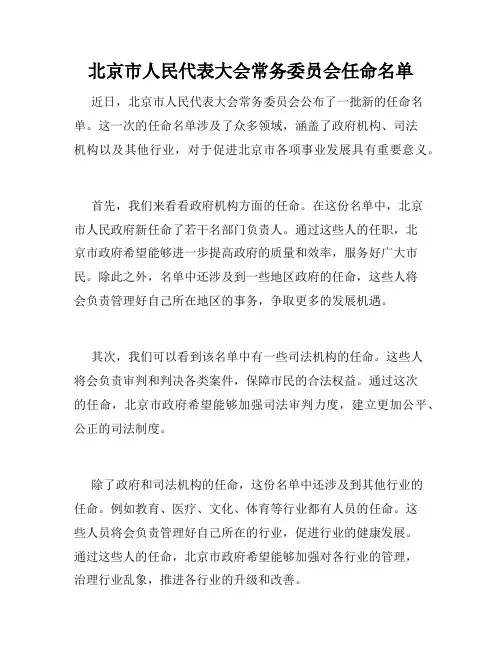 北京市人民代表大会常务委员会任命名单

近日，北京市人民代表大会常务委员会公布了一批新的任命名单。这一次的任命名单涉及了众多领域，涵盖了政府机构、司法机构以及其他行业，对于促进北京市各项事业发展具有重要意义。

首先，我们来看看政府机构方面的任命。在这份名单中，北京市人民政府新任命了若干名部门负责人。通过这些人的任职，北京市政府希望能够进一步提高政府的质量和效率，服务好广大市民。除此之外，名单中还涉及到一些地区政府的任命，这些人将会负责管理好自己所在地区的事务，争取更多的发展机遇。

其次，我们可以看到该名单中有一些司法机构的任命。这些人将会负责审判和判决各类案件，保障市民的合法权益。通过这次的任命，北京市政府希望能够加强司法审判力度，建立更加公平、公正的司法制度。

除了政府和司法机构的任命，这份名单中还涉及到其他行业的任命。例如教育、医疗、文化、体育等行业都有人员的任命。这些人员将会负责管理好自己所在的行业，促进行业的健康发展。通过这些人的任命，北京市政府希望能够加强对各行业的管理，治理行业乱象，推进各行业的升级和改善。